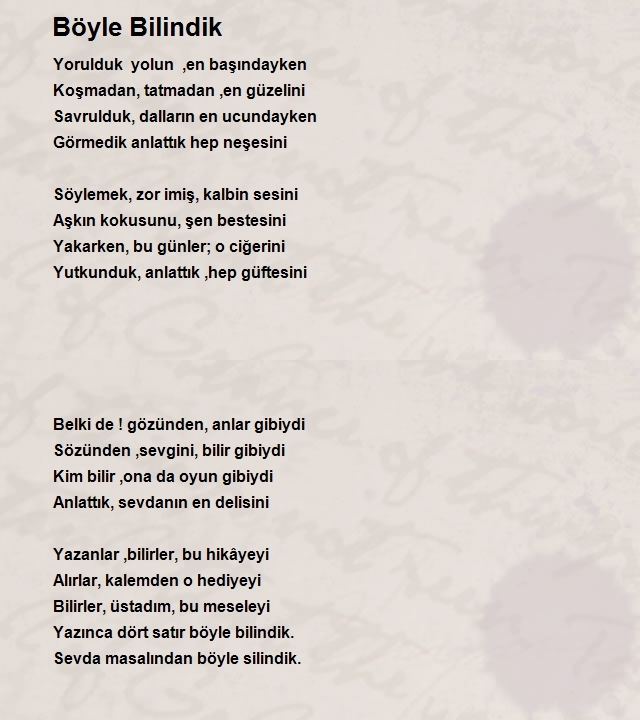 Böyle Bilindik

Yorulduk yolun ,en başındayken
Koşmadan, tatmadan ,en güzelini
Savrulduk, dalların en ucundayken
Görmedik anlattık hep neşesini

Söylemek, zor imiş, kalbin sesini
Aşkın kokusunu, şen bestesini
Yakarken, bu günler; o ciğerini
Yutkunduk, anlattık ,hep güftesini

Belki de ! gözünden, anlar gibiydi
Sözünden ,sevgini, bilir gibiydi
Kim bilir ,ona da oyun gibiydi
Anlattık, sevdanın en delisini

Yazanlar ,bilirler, bu hikâyeyi
Alırlar, kalemden o hediyeyi
Bilirler, üstadım, bu meseleyi
Yazınca dört satır böyle bilindik.
Sevda masalından böyle silindik.